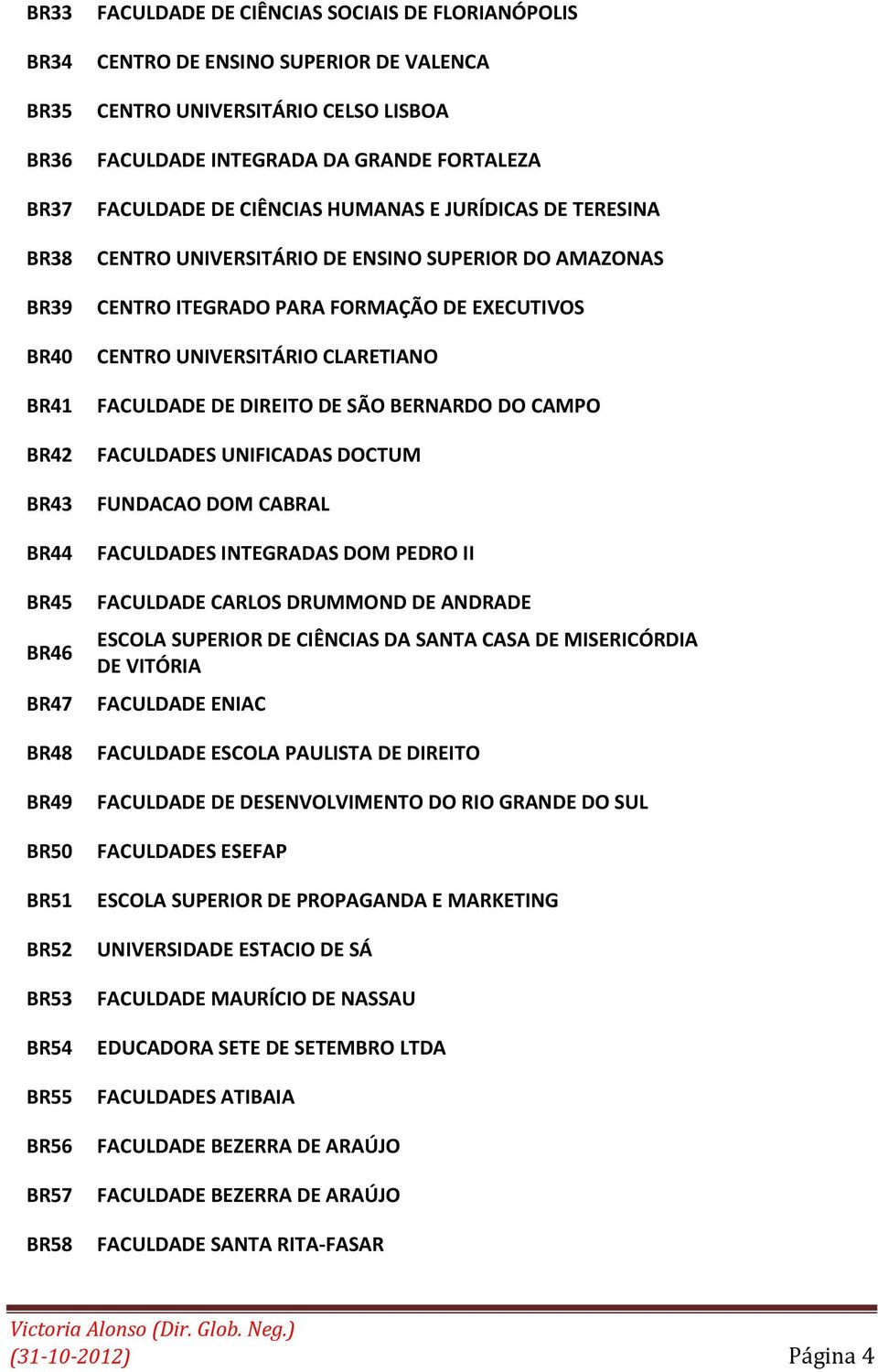 | | |
|---|---|
| BR33 | FACULDADE DE CIÊNCIAS SOCIAIS DE FLORIANÓPOLIS |
| BR34 | CENTRO DE ENSINO SUPERIOR DE VALENCA |
| BR35 | CENTRO UNIVERSITÁRIO CELSO LISBOA |
| BR36 | FACULDADE INTEGRADA DA GRANDE FORTALEZA |
| BR37 | FACULDADE DE CIÊNCIAS HUMANAS E JURÍDICAS DE TERESINA |
| BR38 | CENTRO UNIVERSITÁRIO DE ENSINO SUPERIOR DO AMAZONAS |
| BR39 | CENTRO ITEGRADO PARA FORMAÇÃO DE EXECUTIVOS |
| BR40 | CENTRO UNIVERSITÁRIO CLARETIANO |
| BR41 | FACULDADE DE DIREITO DE SÃO BERNARDO DO CAMPO |
| BR42 | FACULDADES UNIFICADAS DOCTUM |
| BR43 | FUNDACAO DOM CABRAL |
| BR44 | FACULDADES INTEGRADAS DOM PEDRO II |
| BR45 | FACULDADE CARLOS DRUMMOND DE ANDRADE |
| BR46 | ESCOLA SUPERIOR DE CIÊNCIAS DA SANTA CASA DE MISERICÓRDIA DE VITÓRIA |
| BR47 | FACULDADE ENIAC |
| BR48 | FACULDADE ESCOLA PAULISTA DE DIREITO |
| BR49 | FACULDADE DE DESENVOLVIMENTO DO RIO GRANDE DO SUL |
| BR50 | FACULDADES ESEFAP |
| BR51 | ESCOLA SUPERIOR DE PROPAGANDA E MARKETING |
| BR52 | UNIVERSIDADE ESTACIO DE SÁ |
| BR53 | FACULDADE MAURÍCIO DE NASSAU |
| BR54 | EDUCADORA SETE DE SETEMBRO LTDA |
| BR55 | FACULDADES ATIBAIA |
| BR56 | FACULDADE BEZERRA DE ARAÚJO |
| BR57 | FACULDADE BEZERRA DE ARAÚJO |
| BR58 | FACULDADE SANTA RITA-FASAR |

Victoria Alonso (Dir. Glob. Neg.)
(31-10-2012)
Página 4